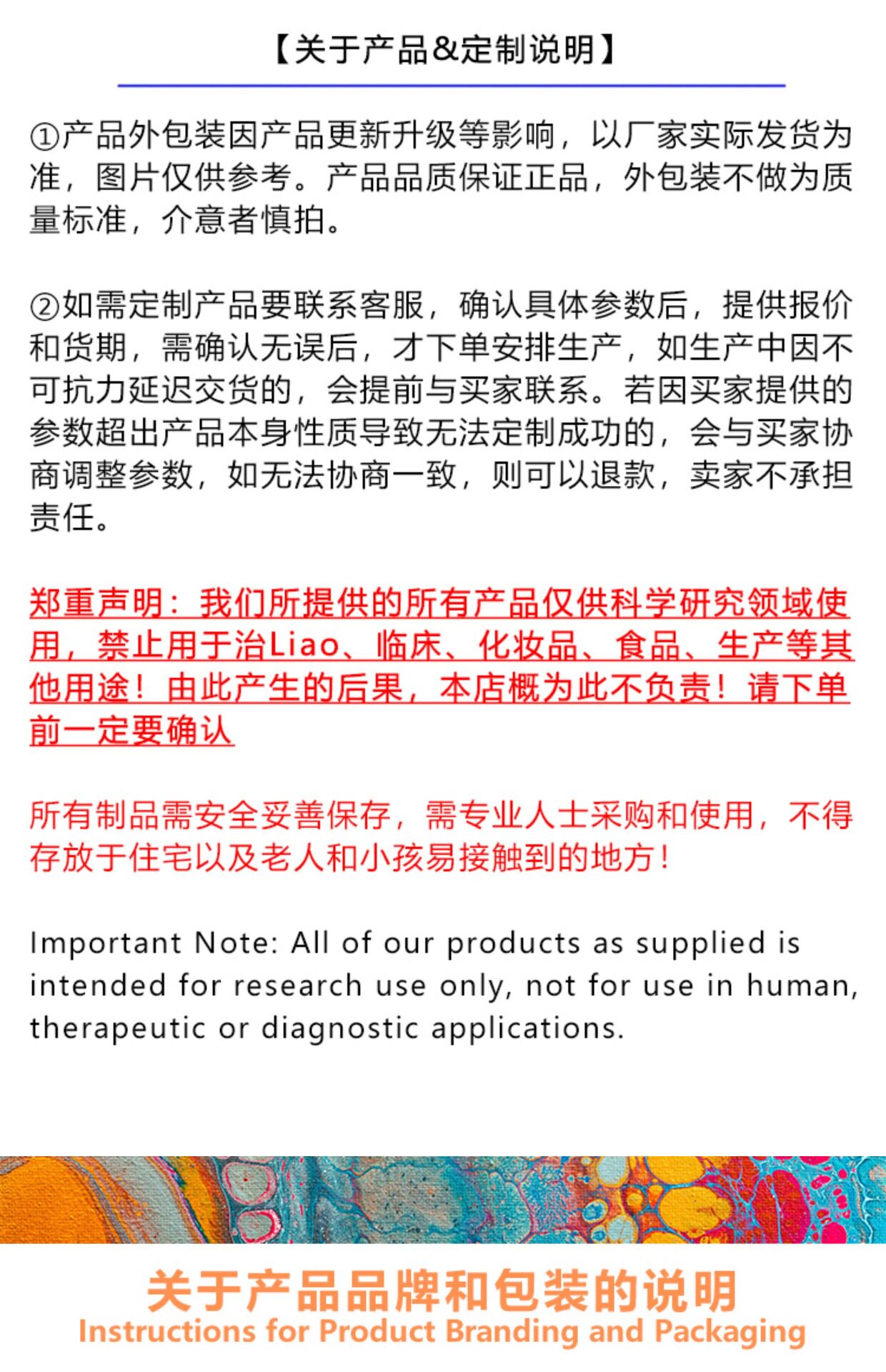 【关于产品&定制说明】

①产品外包装因产品更新升级等影响，以厂家实际发货为准，图片仅供参考。产品品质保证正品，外包装不做为质量标准，介意者慎拍。

②如需定制产品要联系客服，确认具体参数后，提供报价和货期，需确认无误后，才下单安排生产，如生产中因不可抗力延迟交货的，会提前与买家联系。若因买家提供的参数超出产品本身性质导致无法定制成功的，会与买家协商调整参数，如无法协商一致，则可以退款，卖家不承担责任。

郑重声明：我们所提供的所有产品仅供科学研究领域使用，禁止用于治Liao、临床、化妆品、食品、生产等其他用途！由此产生的后果，本店概为此不负责！请下单前一定要确认

所有制品需安全妥善保存，需专业人士采购和使用，不得存放于住宅以及老人和小孩易接触到的地方！

Important Note: All of our products as supplied is intended for research use only, not for use in human, therapeutic or diagnostic applications.

关于产品品牌和包装的说明
Instructions for Product Branding and Packaging